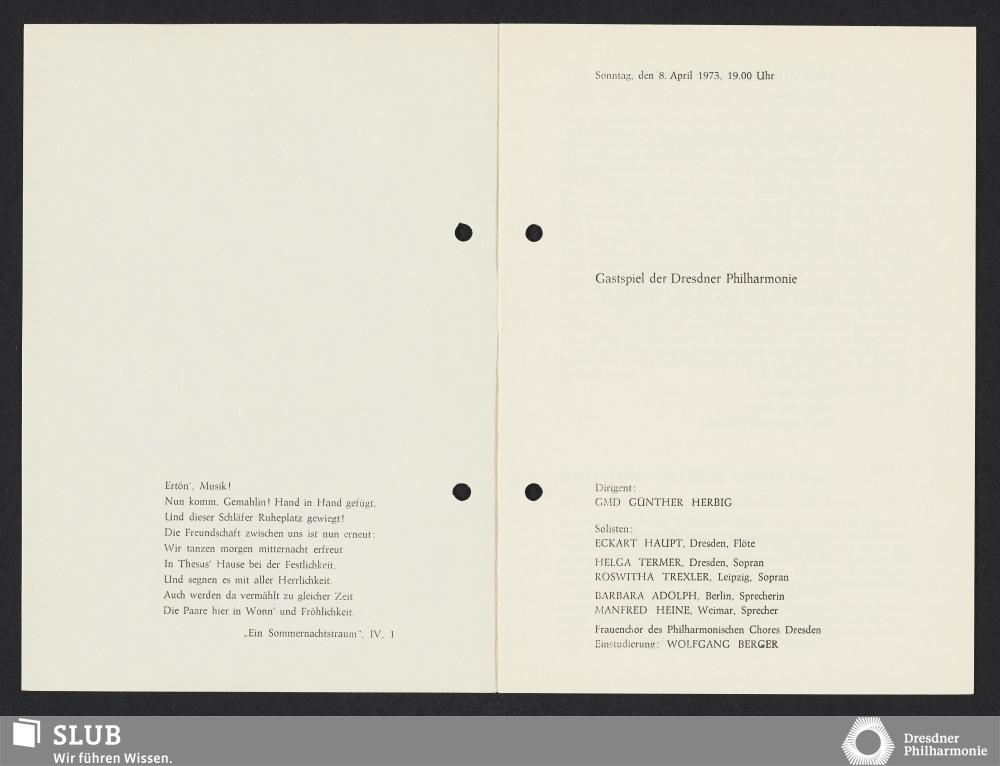 Ertön', Musik!
Nun komm, Gemahlin! Hand in Hand gefügt,
Und dieser Schläfer Ruheplatz gewiegt!
Die Freundschaft zwischen uns ist nun erneut:
Wir tanzen morgen mitternacht erfreut
In Thesus' Hause bei der Festlichkeit,
Und segnen es mit aller Herrlichkeit.
Auch werden da vermählt zu gleicher Zeit
Die Paare hier in Wonn' und Fröhlichkeit.

„Ein Sommernachtstraum", IV, 1

Sonntag, den 8. April 1973, 19.00 Uhr

Gastspiel der Dresdner Philharmonie

Dirigent:
GMD GÜNTHER HERBIG

Solisten:
ECKART HAUPT, Dresden, Flöte

HELGA TERMER, Dresden, Sopran
ROSWITHA TREXLER, Leipzig, Sopran

BARBARA ADOLPH, Berlin, Sprecherin
MANFRED HEINE, Weimar, Sprecher

Frauenchor des Philharmonischen Chores Dresden
Einstudierung: WOLFGANG BERGER

SLUB
Wir führen Wissen.

Dresdner
Philharmonie